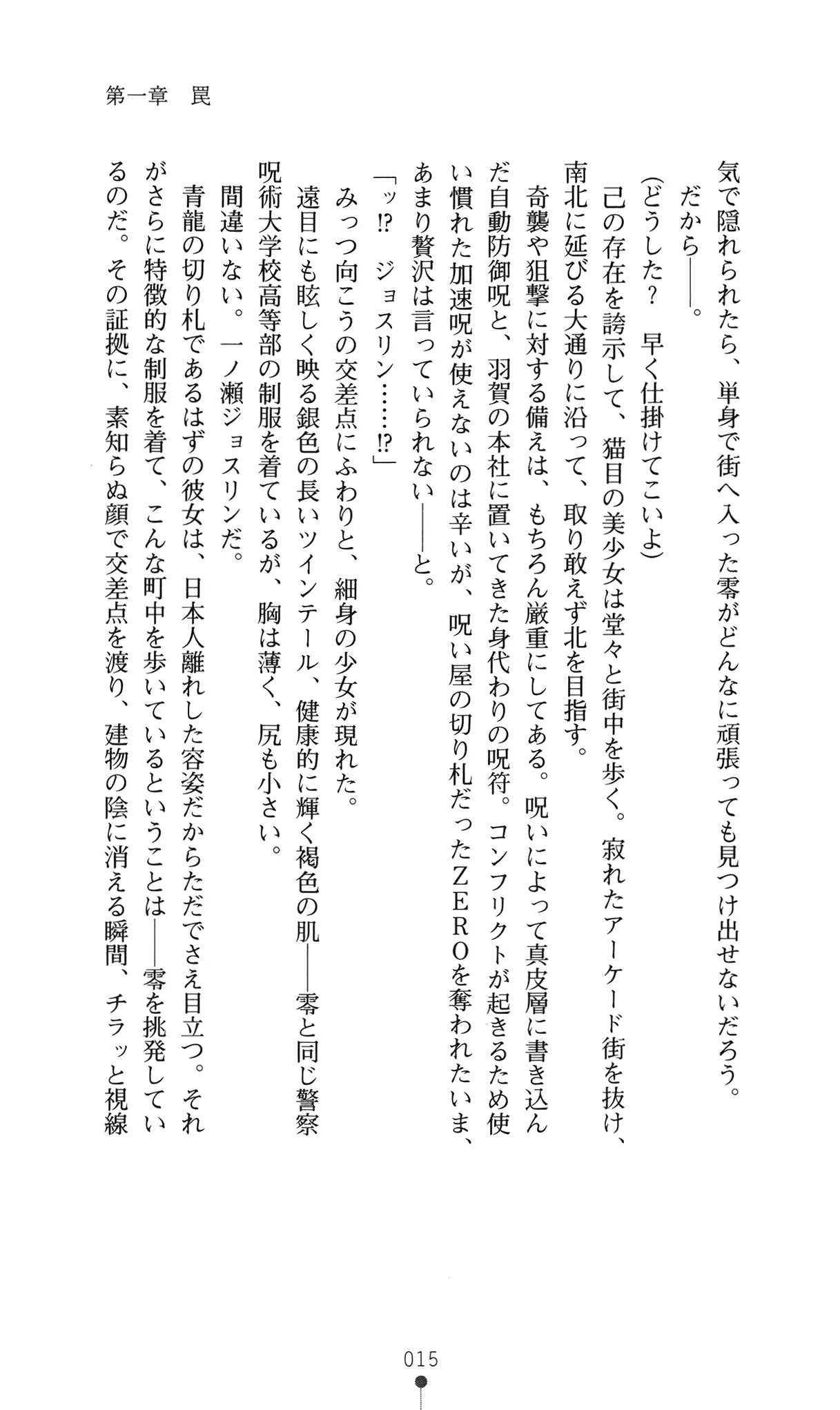 第一章　罠

気で隠れられたら、単身で街へ入った零がどんなに頑張っても見つけ出せないだろう。
　だから——。
（どうした？　早く仕掛けてこいよ）
　己の存在を誇示して、猫目の美少女は堂々と街中を歩く。寂れたアーケード街を抜け、南北に延びる大通りに沿って、取り敢えず北を目指す。
　奇襲や狙撃に対する備えは、もちろん厳重にしてある。呪いによって真皮層に書き込んだ自動防御呪と、羽賀の本社に置いてきた身代わりの呪符。コンフリクトが起きるため使い慣れた加速呪が使えないのは辛いが、呪い屋の切り札だったＺＥＲＯを奪われたいま、あまり贅沢は言っていられない——と。
「ッ⁉　ジョスリン……⁉」
　みっつ向こうの交差点にふわりと、細身の少女が現れた。
　遠目にも眩しく映る銀色の長いツインテール、健康的に輝く褐色の肌——零と同じ警察呪術大学校高等部の制服を着ているが、胸は薄く、尻も小さい。
　間違いない。一ノ瀬ジョスリンだ。
　青龍の切り札であるはずの彼女は、日本人離れした容姿だからただでさえ目立つ。それがさらに特徴的な制服を着て、こんな町中を歩いているということは——零を挑発しているのだ。その証拠に、素知らぬ顔で交差点を渡り、建物の陰に消える瞬間、チラッと視線

015